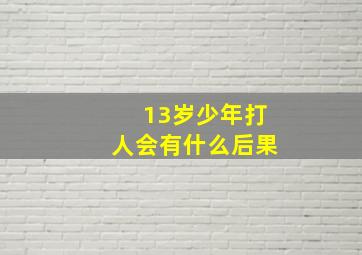 13岁少年打人会有什么后果